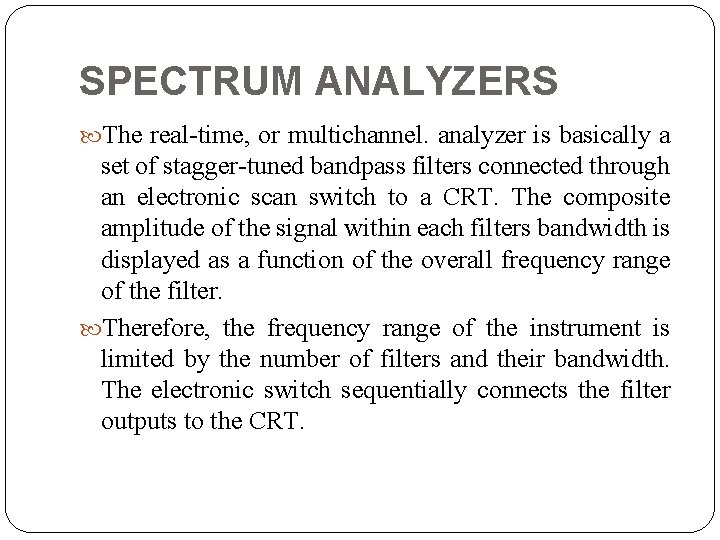 SPECTRUM ANALYZERS

The real-time, or multichannel. analyzer is basically a set of stagger-tuned bandpass filters connected through an electronic scan switch to a CRT. The composite amplitude of the signal within each filters bandwidth is displayed as a function of the overall frequency range of the filter.

Therefore, the frequency range of the instrument is limited by the number of filters and their bandwidth. The electronic switch sequentially connects the filter outputs to the CRT.